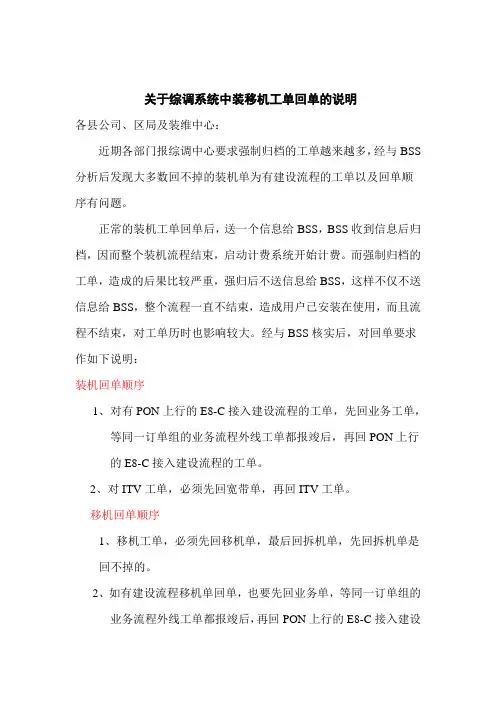 关于综调系统中装移机工单回单的说明

各县公司、区局及装维中心：

近期各部门报综调中心要求强制归档的工单越来越多，经与BSS分析后发现大多数回不掉的装机单为有建设流程的工单以及回单顺序有问题。

正常的装机工单回单后，送一个信息给BSS，BSS收到信息后归档，因而整个装机流程结束，启动计费系统开始计费。而强制归档的工单，造成的后果比较严重，强归后不送信息给BSS，这样不仅不送信息给BSS，整个流程一直不结束，造成用户已安装在使用，而且流程不结束，对工单历时也影响较大。经与BSS核实后，对回单要求作如下说明：

装机回单顺序

1、对有PON上行的E8-C接入建设流程的工单，先回业务工单，等同一订单组的业务流程外线工单都报竣后，再回PON上行的E8-C接入建设流程的工单。

2、对ITV工单，必须先回宽带单，再回ITV工单。

移机回单顺序

1、移机工单，必须先回移机单，最后回拆机单，先回拆机单是回不掉的。

2、如有建设流程移机单回单，也要先回业务单，等同一订单组的业务流程外线工单都报竣后，再回PON上行的E8-C接入建设